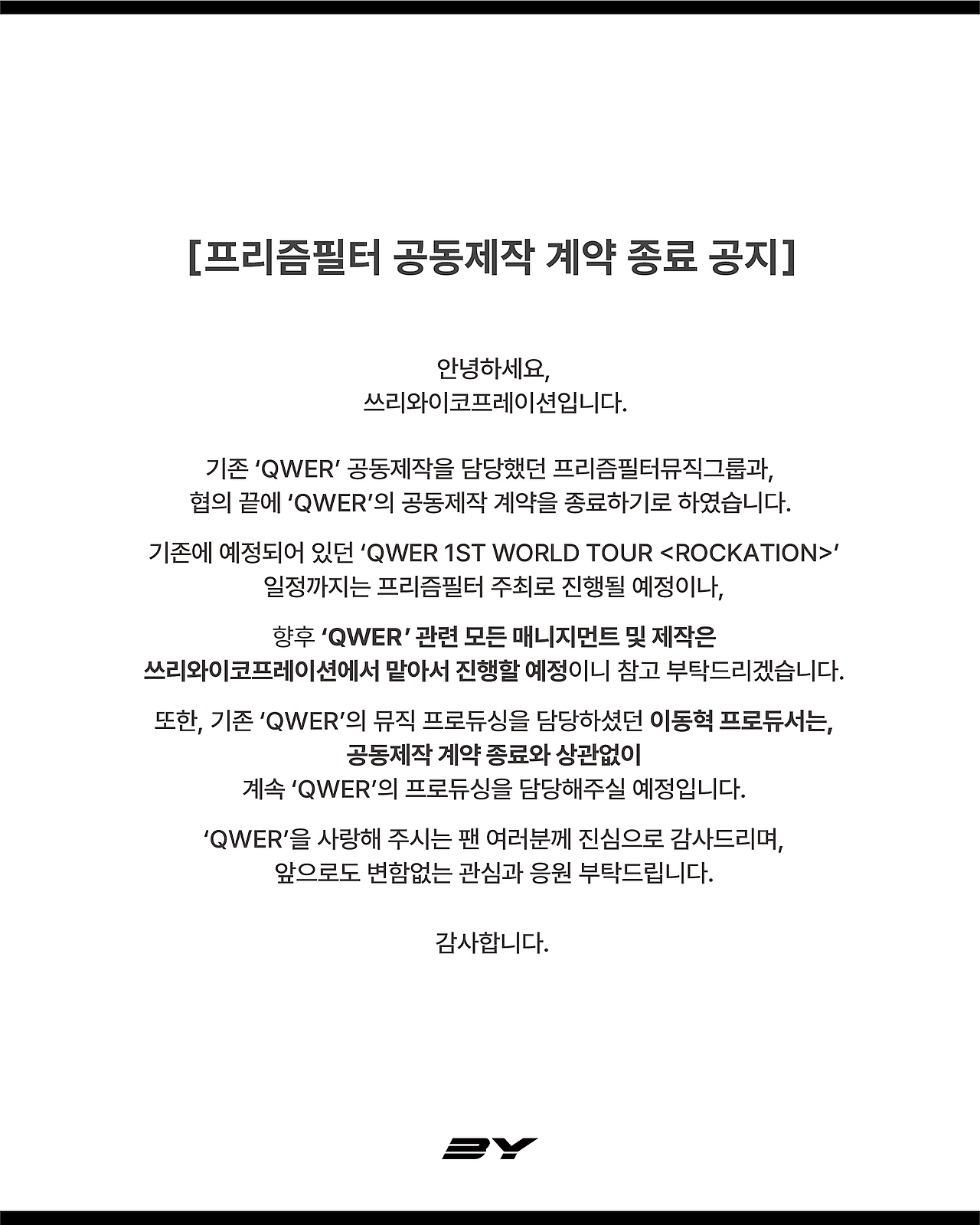 [프리즘필터 공동제작 계약 종료 공지]

안녕하세요,
쓰리와이코프레이션입니다.

기존 'QWER' 공동제작을 담당했던 프리즘필터뮤직그룹과, 협의 끝에 'QWER'의 공동제작 계약을 종료하기로 하였습니다.

기존에 예정되어 있던 'QWER 1ST WORLD TOUR <ROCKATION>' 일정까지는 프리즘필터 주최로 진행될 예정이나,

향후 'QWER' 관련 모든 매니지먼트 및 제작은 쓰리와이코프레이션에서 맡아서 진행할 예정이니 참고 부탁드리겠습니다.

또한, 기존 'QWER'의 뮤직 프로듀싱을 담당하셨던 이동혁 프로듀서는, 공동제작 계약 종료와 상관없이 계속 'QWER'의 프로듀싱을 담당해주실 예정입니다.

'QWER'을 사랑해 주시는 팬 여러분께 진심으로 감사드리며, 앞으로도 변함없는 관심과 응원 부탁드립니다.

감사합니다.

3Y